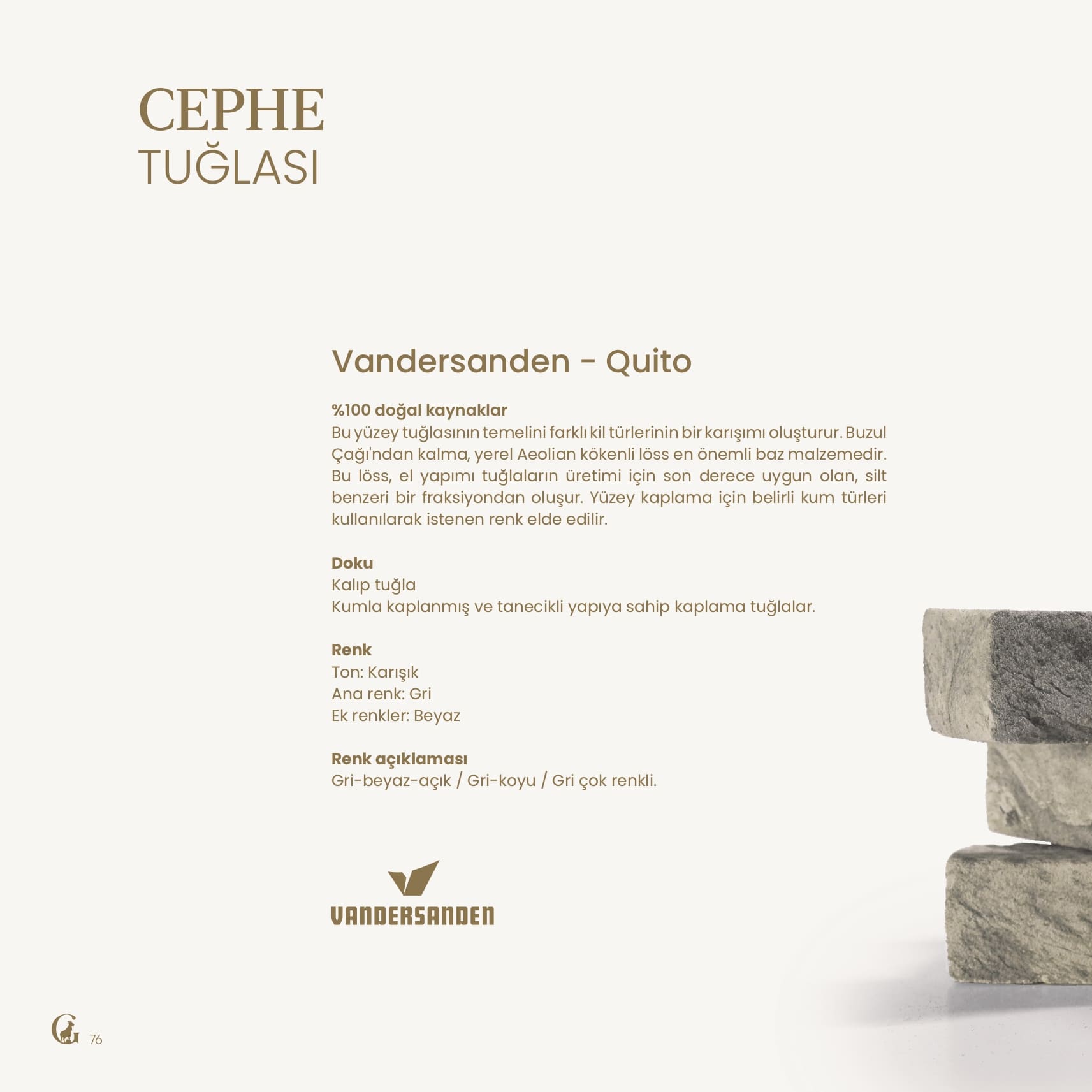 CEPHE
TUĞLASI

Vandersanden - Quito

%100 doğal kaynaklar
Bu yüzey tuğlasının temelini farklı kil türlerinin bir karışımı oluşturur. Buzul Çağı'ndan kalma, yerel Aeolian kökenli löss en önemli baz malzemedir. Bu löss, el yapımı tuğlaların üretimi için son derece uygun olan, silt benzeri bir fraksiyondan oluşur. Yüzey kaplama için belirli kum türleri kullanılarak istenen renk elde edilir.

Doku
Kalıp tuğla
Kumla kaplanmış ve tanecikli yapıya sahip kaplama tuğlalar.

Renk
Ton: Karışık
Ana renk: Gri
Ek renkler: Beyaz

Renk açıklaması
Gri-beyaz-açık / Gri-koyu / Gri çok renkli.

VANDERSANDEN

G 76